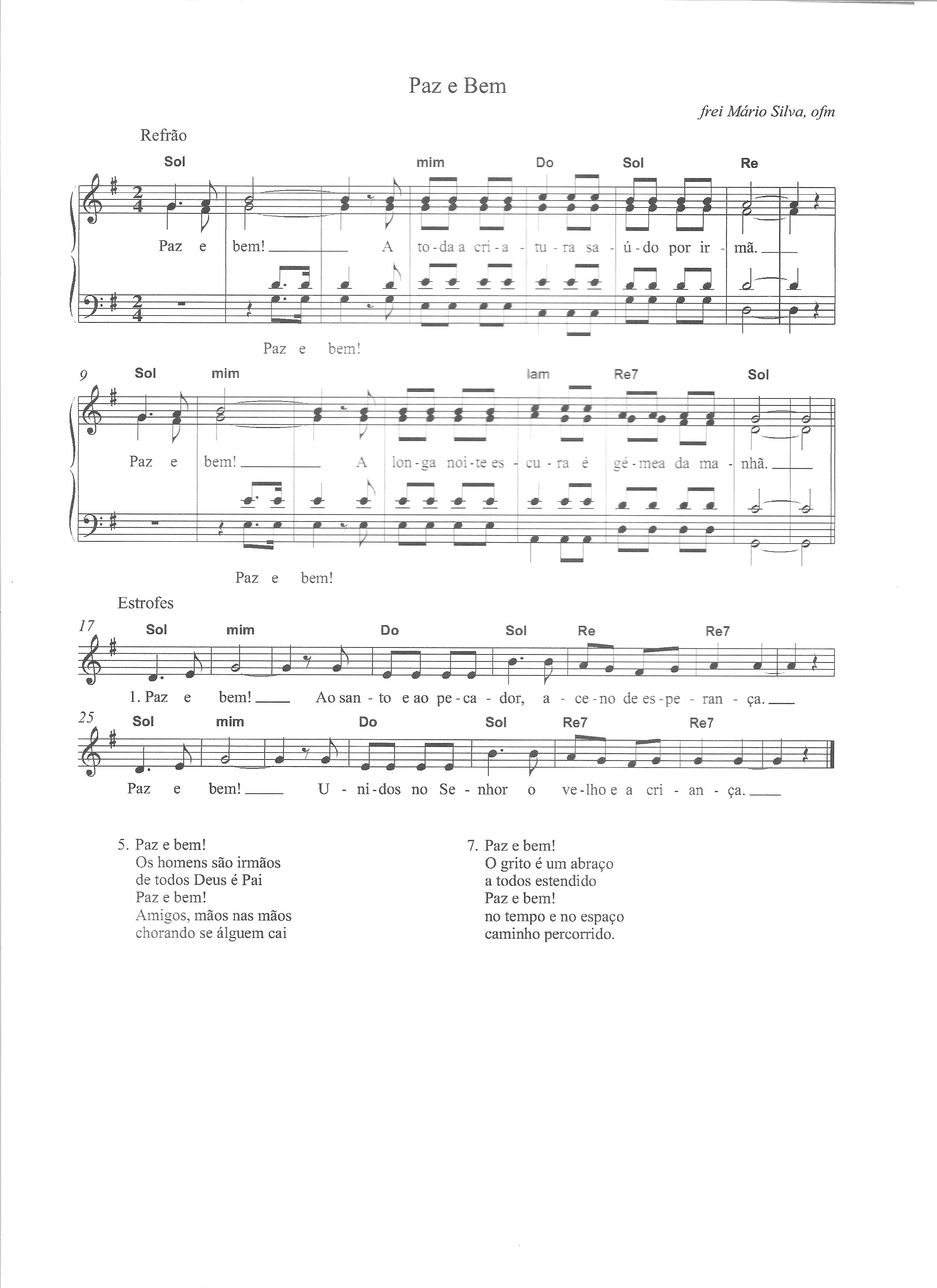 Paz e Bem

frei Mário Silva, ofm

Refrão

Sol mim Do Sol Re

Paz e bem! A to-da a cri-a-tu-ra sa-ú-do por ir-mã.

Paz e bem!

9 Sol mim lam Re7 Sol

Paz e bem! A lon-ga noi-te es-cu-ra é gé-mea da ma-nhã.

Paz e bem!

Estrofes

17 Sol mim Do Sol Re Re7

1. Paz e bem! Ao san-to e ao pe-ca-dor, a-ce-no de es-pe-ran-ça.

25 Sol mim Do Sol Re7 Re7

Paz e bem! U-ni-dos no Se-nhor o ve-lho e a cri-an-ça.

5. Paz e bem!
Os homens são irmãos
de todos Deus é Pai
Paz e bem!
Amigos, mãos nas mãos
chorando se álguem cai

7. Paz e bem!
O grito é um abraço
a todos estendido
Paz e bem!
no tempo e no espaço
caminho percorrido.